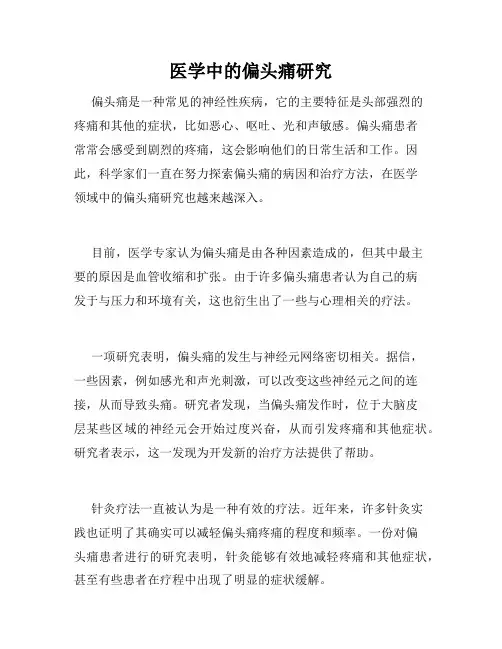 医学中的偏头痛研究

偏头痛是一种常见的神经性疾病，它的主要特征是头部强烈的疼痛和其他的症状，比如恶心、呕吐、光和声敏感。偏头痛患者常常会感受到剧烈的疼痛，这会影响他们的日常生活和工作。因此，科学家们一直在努力探索偏头痛的病因和治疗方法，在医学领域中的偏头痛研究也越来越深入。

目前，医学专家认为偏头痛是由各种因素造成的，但其中最主要的原因是血管收缩和扩张。由于许多偏头痛患者认为自己的病发于与压力和环境有关，这也衍生出了一些与心理相关的疗法。

一项研究表明，偏头痛的发生与神经元网络密切相关。据信，一些因素，例如感光和声光刺激，可以改变这些神经元之间的连接，从而导致头痛。研究者发现，当偏头痛发作时，位于大脑皮层某些区域的神经元会开始过度兴奋，从而引发疼痛和其他症状。研究者表示，这一发现为开发新的治疗方法提供了帮助。

针灸疗法一直被认为是一种有效的疗法。近年来，许多针灸实践也证明了其确实可以减轻偏头痛疼痛的程度和频率。一份对偏头痛患者进行的研究表明，针灸能够有效地减轻疼痛和其他症状，甚至有些患者在疗程中出现了明显的症状缓解。